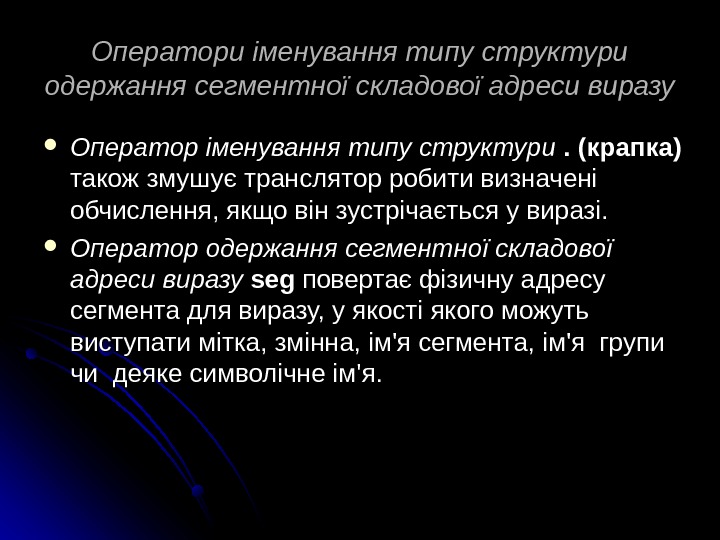 Оператори іменування типу структури одержання сегментної складової адреси виразу

• Оператор іменування типу структури . (крапка) також змушує транслятор робити визначені обчислення, якщо він зустрічається у виразі.
• Оператор одержання сегментної складової адреси виразу seg повертає фізичну адресу сегмента для виразу, у якості якого можуть виступати мітка, змінна, ім'я сегмента, ім'я групи чи деяке символічне ім'я.